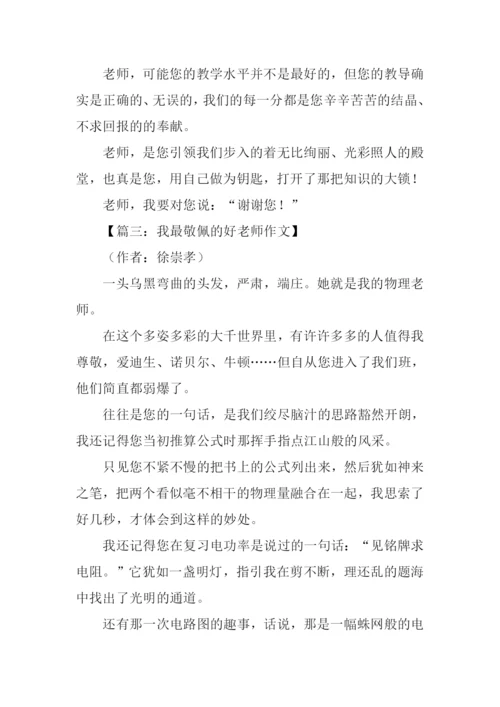 老师，可能您的教学水平并不是最好的，但您的教导确实是正确的、无误的，我们的每一分都是您辛辛苦苦的结晶、不求回报的的奉献。

老师，是您引领我们步入的着无比绚丽、光彩照人的殿堂，也真是您，用自己做为钥匙，打开了那把知识的大锁！

老师，我要对您说：“谢谢您！”

【篇三：我最敬佩的好老师作文】

（作者：徐崇孝）

一头乌黑弯曲的头发，严肃，端庄。她就是我的物理老师。

在这个多姿多彩的大千世界里，有许许多多的人值得我尊敬，爱迪生、诺贝尔、牛顿……但自从您进入了我们班，他们简直都弱爆了。

往往是您的一句话，是我们绞尽脑汁的思路豁然开朗，我还记得您当初推算公式时那挥手指点江山般的风采。

只见您不紧不慢的把书上的公式列出来，然后犹如神来之笔，把两个看似毫不相干的物理量融合在一起，我思索了好几秒，才体会到这样的妙处。

我还记得您在复习电功率是说过的一句话：“见铭牌求电阻。”它犹如一盏明灯，指引我在剪不断，理还乱的题海中找出了光明的通道。

还有那一次电路图的趣事，话说，那是一幅蛛网般的电